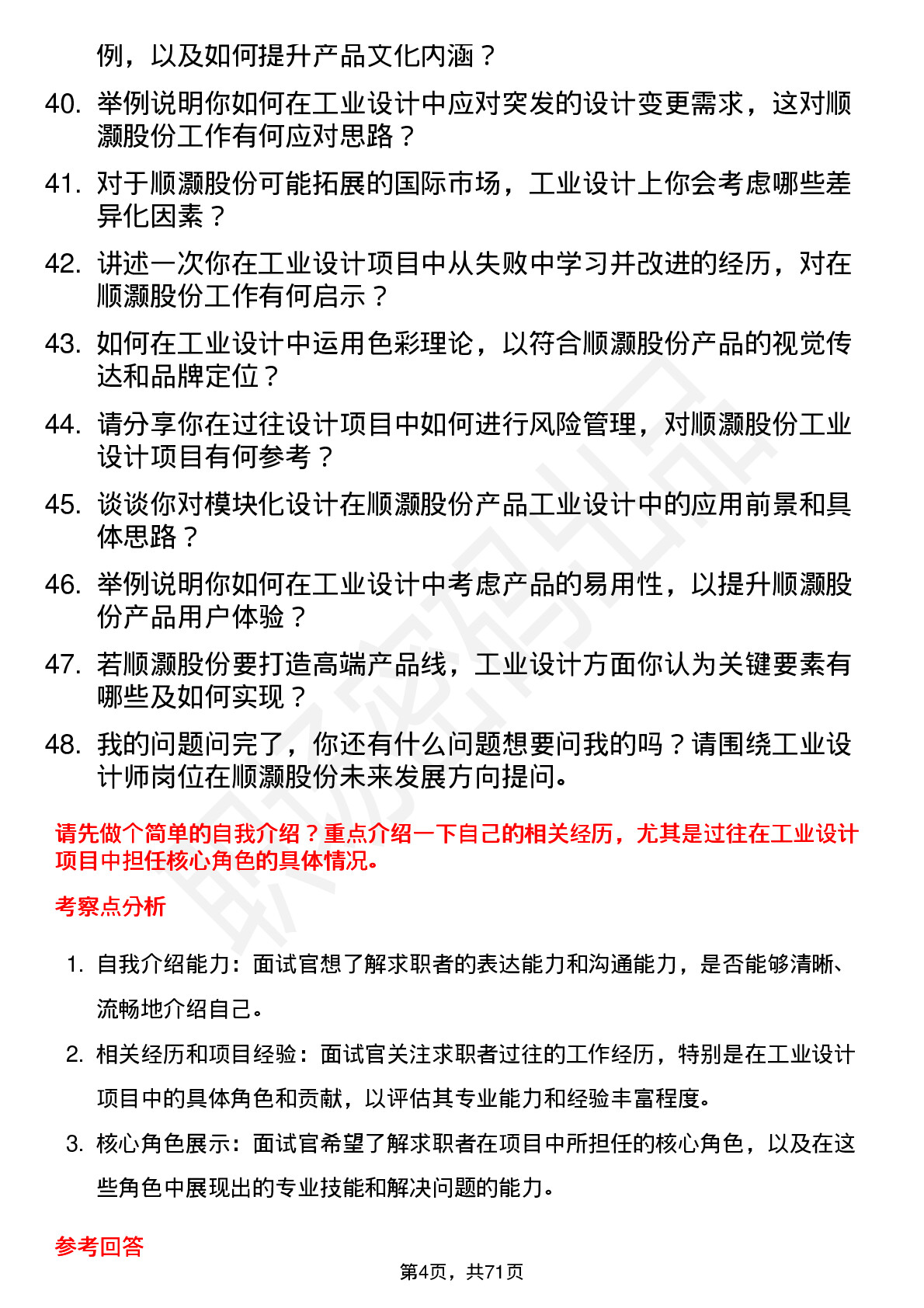 例，以及如何提升产品文化内涵？

40. 举例说明你如何在工业设计中应对突发的设计变更需求，这对顺灏股份工作有何应对思路？

41. 对于顺灏股份可能拓展的国际市场，工业设计上你会考虑哪些差异化因素？

42. 讲述一次你在工业设计项目中从失败中学习并改进的经历，对在顺灏股份工作有何启示？

43. 如何在工业设计中运用色彩理论，以符合顺灏股份产品的视觉传达和品牌定位？

44. 请分享你在过往设计项目中如何进行风险管理，对顺灏股份工业设计项目有何参考？

45. 谈谈你对模块化设计在顺灏股份产品工业设计中的应用前景和具体思路？

46. 举例说明你如何在工业设计中考虑产品的易用性，以提升顺灏股份产品用户体验？

47. 若顺灏股份要打造高端产品线，工业设计方面你认为关键要素有哪些及如何实现？

48. 我的问题问完了，你还有什么问题想要问我的吗？请围绕工业设计师岗位在顺灏股份未来发展方向提问。

请先做个简单的自我介绍？重点介绍一下自己的相关经历，尤其是过往在工业设计项目中担任核心角色的具体情况。

考察点分析

1. 自我介绍能力：面试官想了解求职者的表达能力和沟通能力，是否能够清晰、流畅地介绍自己。

2. 相关经历和项目经验：面试官关注求职者过往的工作经历，特别是在工业设计项目中的具体角色和贡献，以评估其专业能力和经验丰富程度。

3. 核心角色展示：面试官希望了解求职者在项目中所担任的核心角色，以及在这些角色中展现出的专业技能和解决问题的能力。

参考回答

第4页，共71页